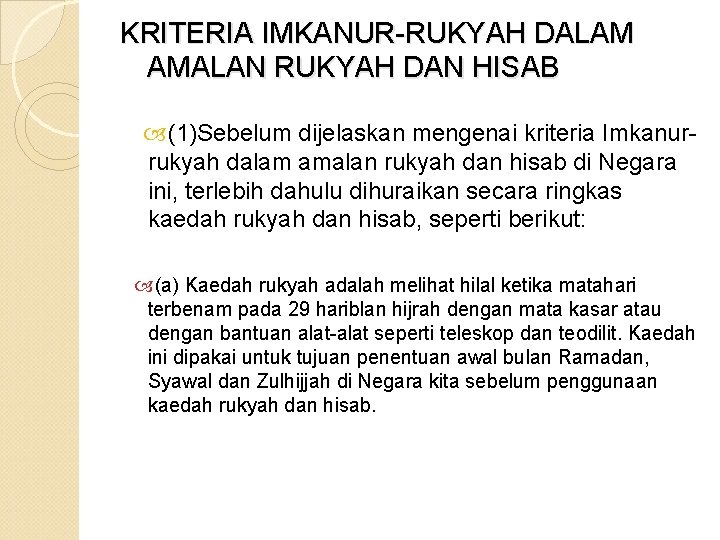 KRITERIA IMKANUR-RUKYAH DALAM AMALAN RUKYAH DAN HISAB

(1)Sebelum dijelaskan mengenai kriteria Imkanur-rukyah dalam amalan rukyah dan hisab di Negara ini, terlebih dahulu dihuraikan secara ringkas kaedah rukyah dan hisab, seperti berikut:

(a) Kaedah rukyah adalah melihat hilal ketika matahari terbenam pada 29 hariblan hijrah dengan mata kasar atau dengan bantuan alat-alat seperti teleskop dan teodilit. Kaedah ini dipakai untuk tujuan penentuan awal bulan Ramadan, Syawal dan Zulhijjah di Negara kita sebelum penggunaan kaedah rukyah dan hisab.